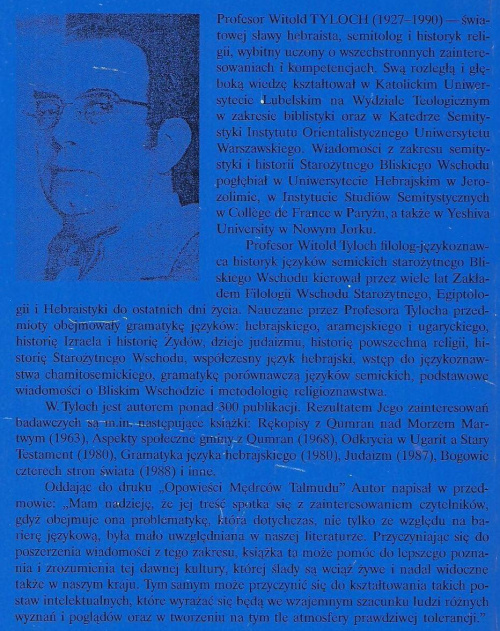 Profesor Witold TYLOCH (1927–1990) — światowej sławy hebraista, semitolog i historyk religii, wybitny uczony o wszechstronnych zainteresowaniach i kompetencjach. Swą rozległą i głęboką wiedzę kształtował w Katolickim Uniwersytecie Lubelskim na Wydziale Teologicznym w zakresie biblistyki oraz w Katedrze Semitystyki Instytutu Orientalistycznego Uniwersytetu Warszawskiego. Wiadomości z zakresu semitystyki i historii Starożytnego Bliskiego Wschodu pogłębiał w Uniwersytecie Hebrajskim w Jerozolimie, w Instytucie Studiów Semitystycznych w Collège de France w Paryżu, a także w Yeshiva University w Nowym Jorku.

Profesor Witold Tyloch filolog-językoznawca historyk języków semickich starożytnego Bliskiego Wschodu kierował przez wiele lat Zakładem Filologii Wschodu Starożytnego, Egiptologii i Hebraistyki do ostatnich dni życia. Nauczane przez Profesora Tylocha przedmioty obejmowały gramatykę języków: hebrajskiego, aramejskiego i ugaryckiego, historię Izraela i historię Żydów, dzieje judaizmu, historię powszechną religii, historię Starożytnego Wschodu, współczesny język hebrajski, wstęp do językoznawstwa chamitosemickiego, gramatykę porównawczą języków semickich, podstawowe wiadomości o Bliskim Wschodzie i metodologię religioznawstwa.

W. Tyloch jest autorem ponad 300 publikacji. Rezultatem Jego zainteresowań badawczych są m.in. następujące książki: Rękopisy z Qumran nad Morzem Martwym (1963), Aspekty społeczne gminy z Qumran (1968), Odkrycia w Ugarit a Stary Testament (1980), Gramatyka języka hebrajskiego (1980), Judaizm (1987), Bogowie czterech stron świata (1988) i inne.

Oddając do druku „Opowieści Mędrców Talmudu" Autor napisał w przedmowie: „Mam nadzieję, że jej treść spotka się z zainteresowaniem czytelników, gdyż obejmuje ona problematykę, która dotychczas, nie tylko ze względu na barierę językową, była mało uwzględniana w naszej literaturze. Przyczyniając się do poszerzenia wiadomości z tego zakresu, książka ta może pomóc do lepszego poznania i zrozumienia tej dawnej kultury, której ślady są wciąż żywe i nadal widoczne także w naszym kraju. Tym samym może przyczynić się do kształtowania takich postaw intelektualnych, które wyrażać się będą we wzajemnym szacunku ludzi różnych wyznań i poglądów oraz w tworzeniu na tym tle atmosfery prawdziwej tolerancji."